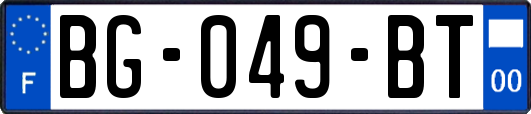 F
BG-049-BT
00